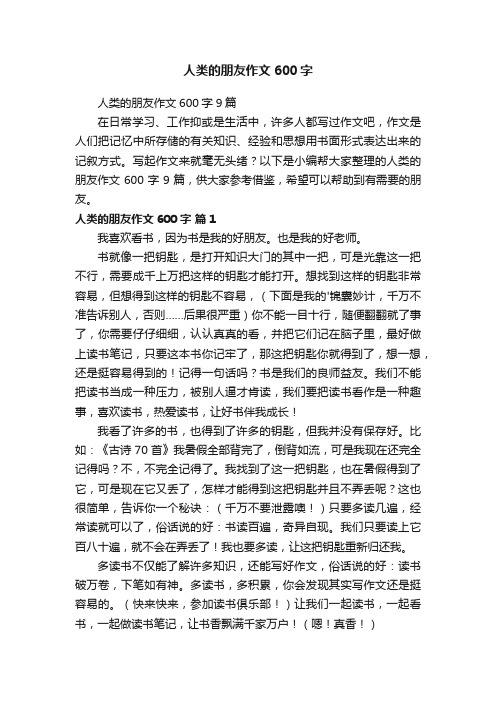 人类的朋友作文 600 字

人类的朋友作文 600 字 9 篇

在日常学习、工作抑或是生活中，许多人都写过作文吧，作文是人们把记忆中所存储的有关知识、经验和思想用书面形式表达出来的记叙方式。写起作文来就毫无头绪？以下是小编帮大家整理的人类的朋友作文 600 字 9 篇，供大家参考借鉴，希望可以帮助到有需要的朋友。

人类的朋友作文 600 字 篇 1

我喜欢看书，因为书是我的好朋友。也是我的好老师。

书就像一把钥匙，是打开知识大门的其中一把，可是光靠这一把不行，需要成千上万把这样的钥匙才能打开。想找到这样的钥匙非常容易，但想得到这样的钥匙不容易，（下面是我的'锦囊妙计，千万不准告诉别人，否则......后果很严重）你不能一目十行，随便翻翻就了事了，你需要仔仔细细，认认真真的看，并把它们记在脑子里，最好做上读书笔记，只要这本书你记牢了，那这把钥匙你就得到了，想一想，还是挺容易得到的！记得一句话吗？书是我们的良师益友。我们不能把读书当成一种压力，被别人逼才肯读，我们要把读书看作是一种趣事，喜欢读书，热爱读书，让好书伴我成长！

我看了许多的书，也得到了许多的钥匙，但我并没有保存好。比如：《古诗 70 首》我暑假全部背完了，倒背如流，可是我现在还完全记得吗？不，不完全记得了。我找到了这一把钥匙，也在暑假得到了它，可是现在它又丢了，怎样才能得到这把钥匙并且不弄丢呢？这也很简单，告诉你一个秘诀：（千万不要泄露噢！）只要多读几遍，经常读就可以了，俗话说的好：书读百遍，奇异自现。我们只要读上它百八十遍，就不会在弄丢了！我也要多读，让这把钥匙重新归还我。

多读书不仅能了解许多知识，还能写好作文，俗话说的好：读书破万卷，下笔如有神。多读书，多积累，你会发现其实写作文还是挺容易的。（快来快来，参加读书俱乐部！）让我们一起读书，一起看书，一起做读书笔记，让书香飘满千家万户！（嗯！真香！）